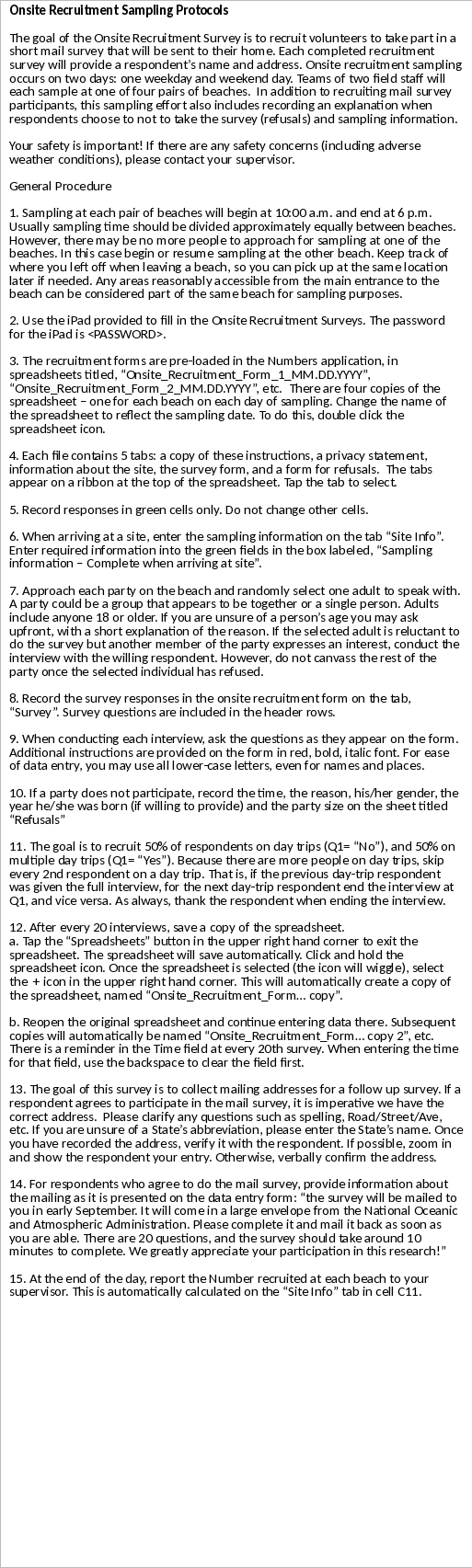 Onsite Recruitment Sampling Protocols

The goal of the Onsite Recruitment Survey is to recruit volunteers to take part in a short mail survey that will be sent to their home. Each completed recruitment survey will provide a respondent's name and address. Onsite recruitment sampling occurs on two days: one weekday and weekend day. Teams of two field staff will each sample at one of four pairs of beaches. In addition to recruiting mail survey participants, this sampling effort also includes recording an explanation when respondents choose to not to take the survey (refusals) and sampling information.

Your safety is important! If there are any safety concerns (including adverse weather conditions), please contact your supervisor.

General Procedure

1. Sampling at each pair of beaches will begin at 10:00 a.m. and end at 6 p.m. Usually sampling time should be divided approximately equally between beaches. However, there may be no more people to approach for sampling at one of the beaches. In this case begin or resume sampling at the other beach. Keep track of where you left off when leaving a beach, so you can pick up at the same location later if needed. Any areas reasonably accessible from the main entrance to the beach can be considered part of the same beach for sampling purposes.

2. Use the iPad provided to fill in the Onsite Recruitment Surveys. The password for the iPad is <PASSWORD>.

3. The recruitment forms are pre-loaded in the Numbers application, in spreadsheets titled, "Onsite_Recruitment_Form_1_MM.DD.YYYY", "Onsite_Recruitment_Form_2_MM.DD.YYYY", etc. There are four copies of the spreadsheet – one for each beach on each day of sampling. Change the name of the spreadsheet to reflect the sampling date. To do this, double click the spreadsheet icon.

4. Each file contains 5 tabs: a copy of these instructions, a privacy statement, information about the site, the survey form, and a form for refusals. The tabs appear on a ribbon at the top of the spreadsheet. Tap the tab to select.

5. Record responses in green cells only. Do not change other cells.

6. When arriving at a site, enter the sampling information on the tab "Site Info". Enter required information into the green fields in the box labeled, "Sampling information – Complete when arriving at site".

7. Approach each party on the beach and randomly select one adult to speak with. A party could be a group that appears to be together or a single person. Adults include anyone 18 or older. If you are unsure of a person's age you may ask upfront, with a short explanation of the reason. If the selected adult is reluctant to do the survey but another member of the party expresses an interest, conduct the interview with the willing respondent. However, do not canvass the rest of the party once the selected individual has refused.

8. Record the survey responses in the onsite recruitment form on the tab, "Survey". Survey questions are included in the header rows.

9. When conducting each interview, ask the questions as they appear on the form. Additional instructions are provided on the form in red, bold, italic font. For ease of data entry, you may use all lower-case letters, even for names and places.

10. If a party does not participate, record the time, the reason, his/her gender, the year he/she was born (if willing to provide) and the party size on the sheet titled "Refusals"

11. The goal is to recruit 50% of respondents on day trips (Q1= "No"), and 50% on multiple day trips (Q1= "Yes"). Because there are more people on day trips, skip every 2nd respondent on a day trip. That is, if the previous day-trip respondent was given the full interview, for the next day-trip respondent end the interview at Q1, and vice versa. As always, thank the respondent when ending the interview.

12. After every 20 interviews, save a copy of the spreadsheet.
a. Tap the "Spreadsheets" button in the upper right hand corner to exit the spreadsheet. The spreadsheet will save automatically. Click and hold the spreadsheet icon. Once the spreadsheet is selected (the icon will wiggle), select the + icon in the upper right hand corner. This will automatically create a copy of the spreadsheet, named "Onsite_Recruitment_Form… copy".

b. Reopen the original spreadsheet and continue entering data there. Subsequent copies will automatically be named "Onsite_Recruitment_Form… copy 2", etc. There is a reminder in the Time field at every 20th survey. When entering the time for that field, use the backspace to clear the field first.

13. The goal of this survey is to collect mailing addresses for a follow up survey. If a respondent agrees to participate in the mail survey, it is imperative we have the correct address. Please clarify any questions such as spelling, Road/Street/Ave, etc. If you are unsure of a State's abbreviation, please enter the State's name. Once you have recorded the address, verify it with the respondent. If possible, zoom in and show the respondent your entry. Otherwise, verbally confirm the address.

14. For respondents who agree to do the mail survey, provide information about the mailing as it is presented on the data entry form: "the survey will be mailed to you in early September. It will come in a large envelope from the National Oceanic and Atmospheric Administration. Please complete it and mail it back as soon as you are able. There are 20 questions, and the survey should take around 10 minutes to complete. We greatly appreciate your participation in this research!"

15. At the end of the day, report the Number recruited at each beach to your supervisor. This is automatically calculated on the "Site Info" tab in cell C11.